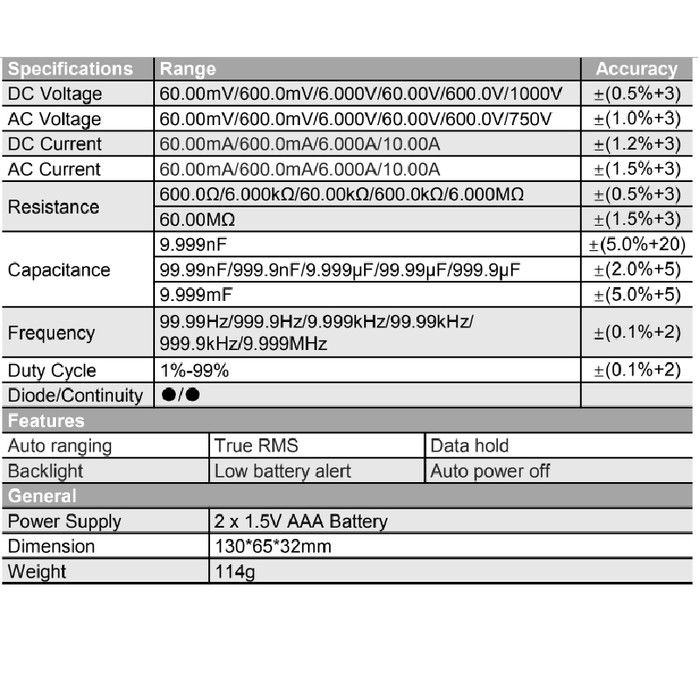 | Specifications | Range | Accuracy |
|---|---|---|
| DC Voltage | 60.00mV/600.0mV/6.000V/60.00V/600.0V/1000V | ±(0.5%+3) |
| AC Voltage | 60.00mV/600.0mV/6.000V/60.00V/600.0V/750V | ±(1.0%+3) |
| DC Current | 60.00mA/600.0mA/6.000A/10.00A | ±(1.2%+3) |
| AC Current | 60.00mA/600.0mA/6.000A/10.00A | ±(1.5%+3) |
| Resistance | 600.0Ω/6.000kΩ/60.00kΩ/600.0kΩ/6.000MΩ | ±(0.5%+3) |
| | 60.00MΩ | ±(1.5%+3) |
| Capacitance | 9.999nF | ±(5.0%+20) |
| | 99.99nF/999.9nF/9.999μF/99.99μF/999.9μF | ±(2.0%+5) |
| | 9.999mF | ±(5.0%+5) |
| Frequency | 99.99Hz/999.9Hz/9.999kHz/99.99kHz/ 999.9kHz/9.999MHz | ±(0.1%+2) |
| Duty Cycle | 1%-99% | ±(0.1%+2) |
| Diode/Continuity | ●/● | |

Features

| Auto ranging | True RMS | Data hold |
|---|---|---|
| Backlight | Low battery alert | Auto power off |

General

| Power Supply | 2 x 1.5V AAA Battery |
|---|---|
| Dimension | 130*65*32mm |
| Weight | 114g |